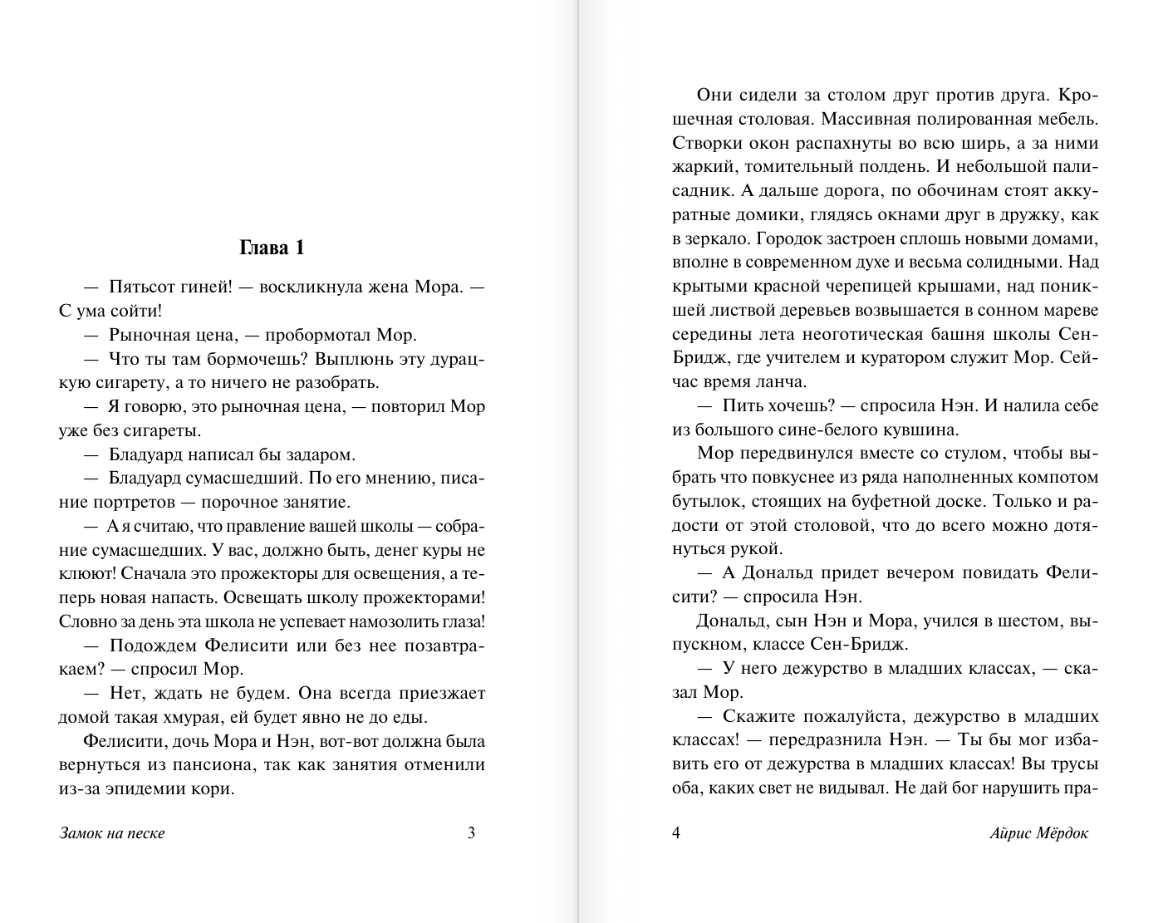 Глава 1

— Пятьсот гиней! — воскликнула жена Мора. — С ума сойти!

— Рыночная цена, — пробормотал Мор.

— Что ты там бормочешь? Выплюнь эту дурацкую сигарету, а то ничего не разобрать.

— Я говорю, это рыночная цена, — повторил Мор уже без сигареты.

— Бладуард написал бы задаром.

— Бладуард сумасшедший. По его мнению, писание портретов — порочное занятие.

— А я считаю, что правление вашей школы — собрание сумасшедших. У вас, должно быть, денег куры не клюют! Сначала это прожекторы для освещения, а теперь новая напасть. Освещать школу прожекторами! Словно за день эта школа не успевает намозолить глаза!

— Подождем Фелисити или без нее позавтракаем? — спросил Мор.

— Нет, ждать не будем. Она всегда приезжает домой такая хмурая, ей будет явно не до еды.

Фелисити, дочь Мора и Нэн, вот-вот должна была вернуться из пансиона, так как занятия отменили из-за эпидемии кори.

Замок на песке 3

Они сидели за столом друг против друга. Крошечная столовая. Массивная полированная мебель. Створки окон распахнуты во всю ширь, а за ними жаркий, томительный полдень. И небольшой палисадник. А дальше дорога, по обочинам стоят аккуратные домики, глядясь окнами друг в дружку, как в зеркало. Городок застроен сплошь новыми домами, вполне в современном духе и весьма солидными. Над крытыми красной черепицей крышами, над поникшей листвой деревьев возвышается в сонном мареве середины лета неоготическая башня школы Сен-Бридж, где учителем и куратором служит Мор. Сейчас время ланча.

— Пить хочешь? — спросила Нэн. И налила себе из большого сине-белого кувшина.

Мор передвинулся вместе со стулом, чтобы выбрать что повкуснее из ряда наполненных компотом бутылок, стоящих на буфетной доске. Только и радости от этой столовой, что до всего можно дотянуться рукой.

— А Дональд придет вечером повидать Фелисити? — спросила Нэн.

Дональд, сын Нэн и Мора, учился в шестом, выпускном, классе Сен-Бридж.

— У него дежурство в младших классах, — сказал Мор.

— Скажите пожалуйста, дежурство в младших классах! — передразнила Нэн. — Ты бы мог избавить его от дежурства в младших классах! Вы трусы оба, каких свет не видывал. Не дай бог нарушить пра-

4 Айрис Мёрдок